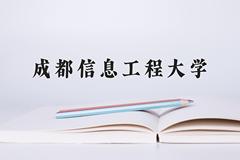 成都信息工程大学